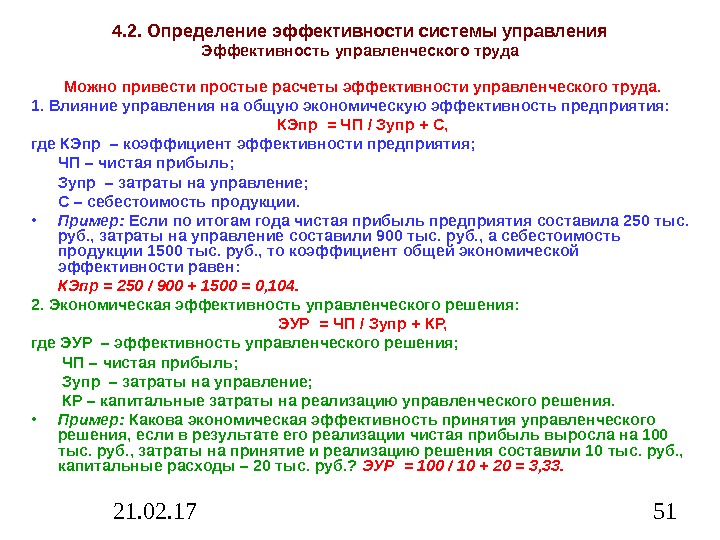 4.2. Определение эффективности системы управления
Эффективность управленческого труда

Можно привести простые расчеты эффективности управленческого труда.
1. Влияние управления на общую экономическую эффективность предприятия:
КЭпр = ЧП / Зупр + С,
где КЭпр – коэффициент эффективности предприятия;
ЧП – чистая прибыль;
Зупр – затраты на управление;
С – себестоимость продукции.
• Пример: Если по итогам года чистая прибыль предприятия составила 250 тыс. руб., затраты на управление составили 900 тыс. руб., а себестоимость продукции 1500 тыс. руб., то коэффициент общей экономической эффективности равен:
КЭпр = 250 / 900 + 1500 = 0,104.
2. Экономическая эффективность управленческого решения:
ЭУР = ЧП / Зупр + КР,
где ЭУР – эффективность управленческого решения;
ЧП – чистая прибыль;
Зупр – затраты на управление;
КР – капитальные затраты на реализацию управленческого решения.
• Пример: Какова экономическая эффективность принятия управленческого решения, если в результате его реализации чистая прибыль выросла на 100 тыс. руб., затраты на принятие и реализацию решения составили 10 тыс. руб., капитальные расходы – 20 тыс. руб.? ЭУР = 100 / 10 + 20 = 3,33.

21.02.17

51